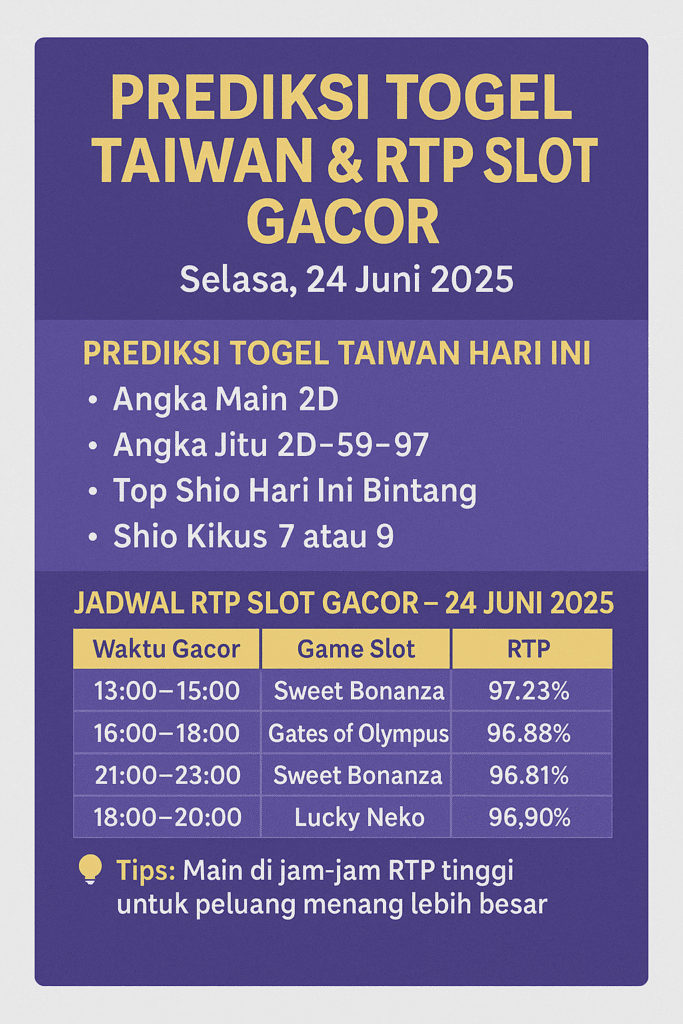 PREDIKSI TOGEL TAIWAN & RTP SLOT GACOR

Selasa, 24 Juni 2025

PREDIKSI TOGEL TAIWAN HARI INI

• Angka Main 2D
• Angka Jitu 2D–59–97
• Top Shio Hari Ini Bintang
• Shio Kikus 7 atau 9

JADWAL RTP SLOT GACOR – 24 JUNI 2025

| Waktu Gacor | Game Slot | RTP |
|---|---|---|
| 13:00–15:00 | Sweet Bonanza | 97.23% |
| 16:00–18:00 | Gates of Olympus | 96.88% |
| 21:00–23:00 | Sweet Bonanza | 96.81% |
| 18:00–20:00 | Lucky Neko | 96,90% |

Tips: Main di jam-jam RTP tinggi untuk peluang menang lebih besar